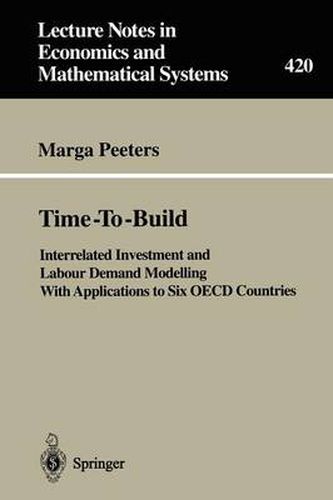 Lecture Notes in Economics and Mathematical Systems

420

Marga Peeters

Time-To-Build

Interrelated Investment and Labour Demand Modelling With Applications to Six OECD Countries

Springer